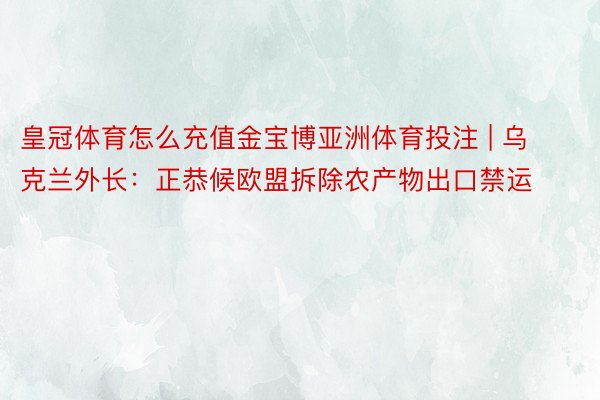 皇冠体育怎么充值金宝博亚洲体育投注 | 乌克兰外长：正恭候欧盟拆除农产物出口禁运